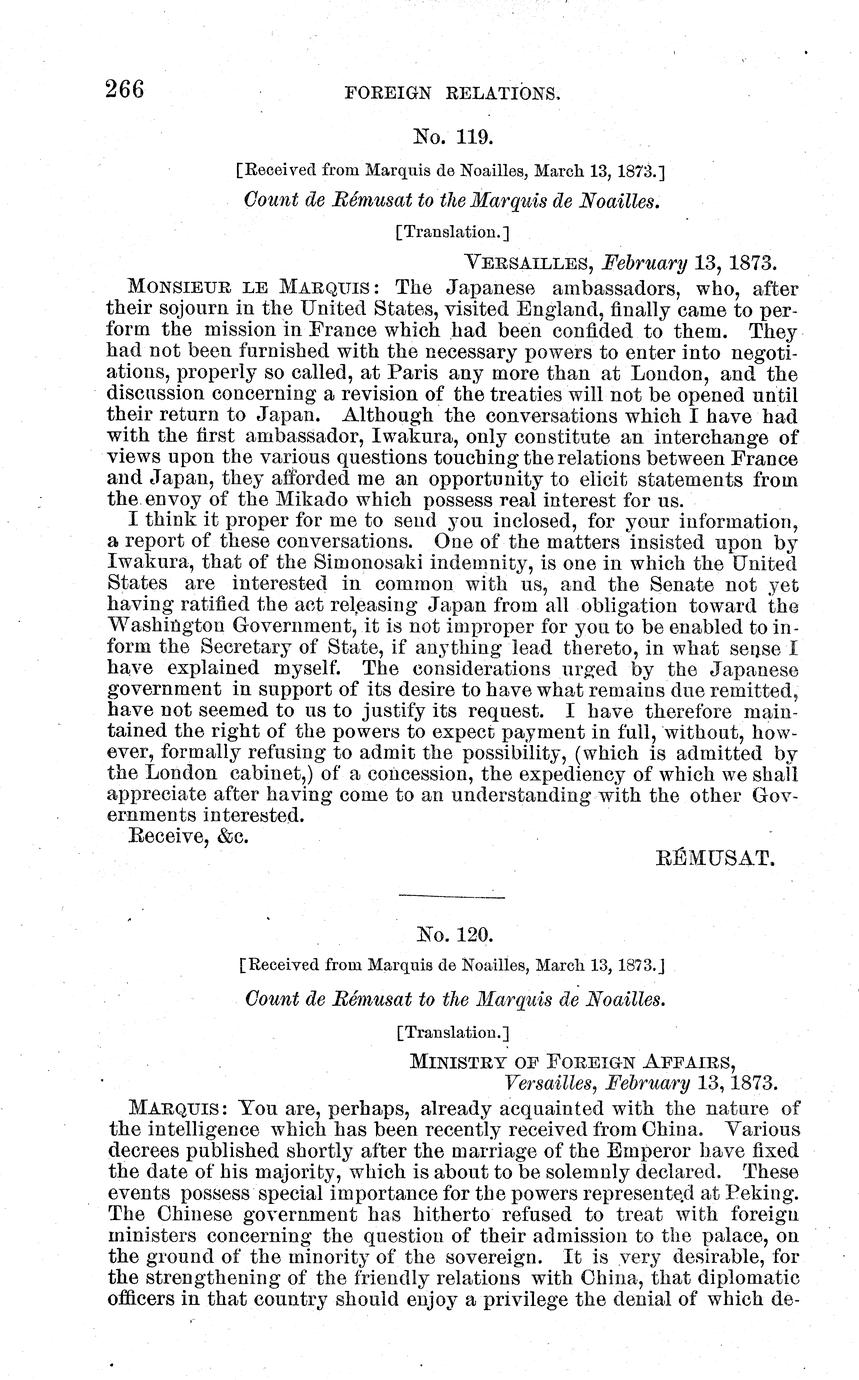 266 FOREIGN RELATIONS.

No. 119.

[Received from Marquis de Noailles, March 13, 1873.]

Count de Rémusat to the Marquis de Noailles.

[Translation.]

VERSAILLES, February 13, 1873.

MONSIEUR LE MARQUIS: The Japanese ambassadors, who, after their sojourn in the United States, visited England, finally came to perform the mission in France which had been confided to them. They had not been furnished with the necessary powers to enter into negotiations, properly so called, at Paris any more than at London, and the discussion concerning a revision of the treaties will not be opened until their return to Japan. Although the conversations which I have had with the first ambassador, Iwakura, only constitute an interchange of views upon the various questions touching the relations between France and Japan, they afforded me an opportunity to elicit statements from the envoy of the Mikado which possess real interest for us.

I think it proper for me to send you inclosed, for your information, a report of these conversations. One of the matters insisted upon by Iwakura, that of the Simonosaki indemnity, is one in which the United States are interested in common with us, and the Senate not yet having ratified the act releasing Japan from all obligation toward the Washington Government, it is not improper for you to be enabled to inform the Secretary of State, if anything lead thereto, in what sense I have explained myself. The considerations urged by the Japanese government in support of its desire to have what remains due remitted, have not seemed to us to justify its request. I have therefore maintained the right of the powers to expect payment in full, without, however, formally refusing to admit the possibility, (which is admitted by the London cabinet,) of a concession, the expediency of which we shall appreciate after having come to an understanding with the other Governments interested.

Receive, &c.

RÉMUSAT.

No. 120.

[Received from Marquis de Noailles, March 13, 1873.]

Count de Rémusat to the Marquis de Noailles.

[Translation.]

MINISTRY OF FOREIGN AFFAIRS,
Versailles, February 13, 1873.

MARQUIS: You are, perhaps, already acquainted with the nature of the intelligence which has been recently received from China. Various decrees published shortly after the marriage of the Emperor have fixed the date of his majority, which is about to be solemnly declared. These events possess special importance for the powers represented at Peking. The Chinese government has hitherto refused to treat with foreign ministers concerning the question of their admission to the palace, on the ground of the minority of the sovereign. It is very desirable, for the strengthening of the friendly relations with China, that diplomatic officers in that country should enjoy a privilege the denial of which de-